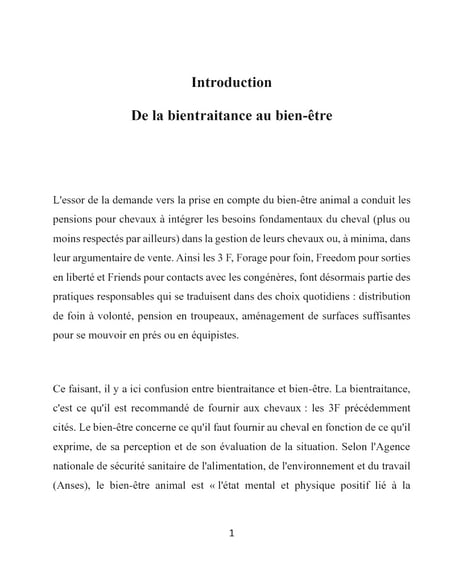 Introduction

De la bientraitance au bien-être

L'essor de la demande vers la prise en compte du bien-être animal a conduit les pensions pour chevaux à intégrer les besoins fondamentaux du cheval (plus ou moins respectés par ailleurs) dans la gestion de leurs chevaux ou, à minima, dans leur argumentaire de vente. Ainsi les 3 F, Forage pour foin, Freedom pour sorties en liberté et Friends pour contacts avec les congénères, font désormais partie des pratiques responsables qui se traduisent dans des choix quotidiens : distribution de foin à volonté, pension en troupeaux, aménagement de surfaces suffisantes pour se mouvoir en prés ou en équipistes.

Ce faisant, il y a ici confusion entre bientraitance et bien-être. La bientraitance, c'est ce qu'il est recommandé de fournir aux chevaux : les 3F précédemment cités. Le bien-être concerne ce qu'il faut fournir au cheval en fonction de ce qu'il exprime, de sa perception et de son évaluation de la situation. Selon l'Agence nationale de sécurité sanitaire de l'alimentation, de l'environnement et du travail (Anses), le bien-être animal est « l'état mental et physique positif lié à la

1